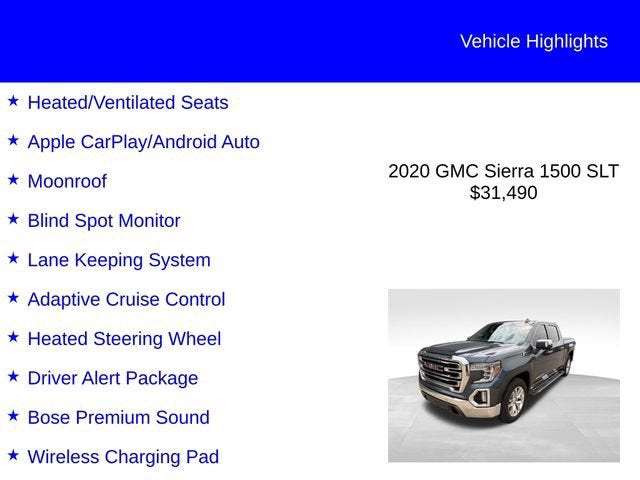 Vehicle Highlights

★ Heated/Ventilated Seats
★ Apple CarPlay/Android Auto
★ Moonroof
★ Blind Spot Monitor
★ Lane Keeping System
★ Adaptive Cruise Control
★ Heated Steering Wheel
★ Driver Alert Package
★ Bose Premium Sound
★ Wireless Charging Pad

2020 GMC Sierra 1500 SLT
$31,490